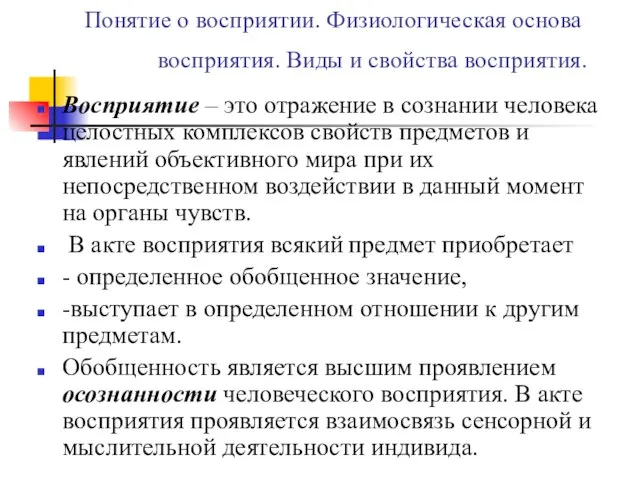 Понятие о восприятии. Физиологическая основа восприятия. Виды и свойства восприятия.

Восприятие – это отражение в сознании человека целостных комплексов свойств предметов и явлений объективного мира при их непосредственном воздействии в данный момент на органы чувств.

В акте восприятия всякий предмет приобретает

- определенное обобщенное значение,

-выступает в определенном отношении к другим предметам.

Обобщенность является высшим проявлением осознанности человеческого восприятия. В акте восприятия проявляется взаимосвязь сенсорной и мыслительной деятельности индивида.